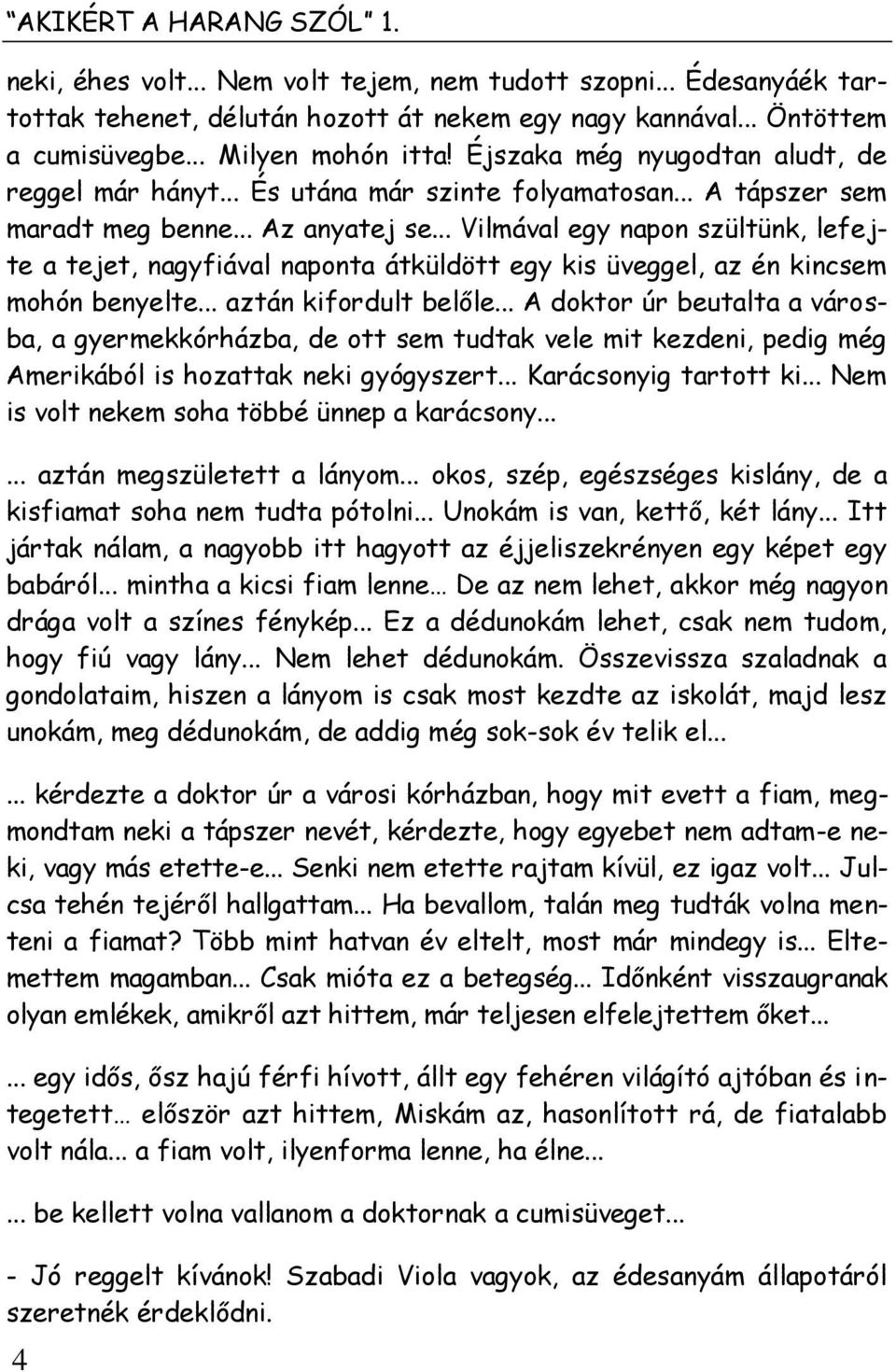 “AKIKÉRT A HARANG SZÓL” 1.

neki, éhes volt... Nem volt tejem, nem tudott szopni... Édesanyáék tartottak tehenet, délután hozott át nekem egy nagy kannával... Öntöttem a cumisüvegbe... Milyen mohón itta! Éjszaka még nyugodtan aludt, de reggel már hányt... És utána már szinte folyamatosan... A tápszer sem maradt meg benne... Az anyatej se... Vilmával egy napon szültünk, lefejte a tejet, nagyfiával naponta átküldött egy kis üveggel, az én kincsem mohón benyelte... aztán kifordult belőle... A doktor úr beutalta a városba, a gyermekkórházba, de ott sem tudtak vele mit kezdeni, pedig még Amerikából is hozattak neki gyógyszert... Karácsonyig tartott ki... Nem is volt nekem soha többé ünnep a karácsony...

... aztán megszületett a lányom... okos, szép, egészséges kislány, de a kisfiamat soha nem tudta pótolni... Unokám is van, kettő, két lány... Itt jártak nálam, a nagyobb itt hagyott az éjjeliszekrényen egy képet egy babáról... mintha a kicsi fiam lenne… De az nem lehet, akkor még nagyon drága volt a színes fénykép... Ez a dédunokám lehet, csak nem tudom, hogy fiú vagy lány... Nem lehet dédunokám. Összevissza szaladnak a gondolataim, hiszen a lányom is csak most kezdte az iskolát, majd lesz unokám, meg dédunokám, de addig még sok-sok év telik el...

... kérdezte a doktor úr a városi kórházban, hogy mit evett a fiam, megmondtam neki a tápszer nevét, kérdezte, hogy egyebet nem adtam-e neki, vagy más etette-e... Senki nem etette rajtam kívül, ez igaz volt... Julcsa tehén tejéről hallgattam... Ha bevallom, talán meg tudták volna menteni a fiamat? Több mint hatvan év eltelt, most már mindegy is... Eltemettem magamban... Csak mióta ez a betegség... Időnként visszaugranak olyan emlékek, amikről azt hittem, már teljesen elfelejtettem őket...

... egy idős, ősz hajú férfi hívott, állt egy fehéren világító ajtóban és integetett… először azt hittem, Miskám az, hasonlított rá, de fiatalabb volt nála... a fiam volt, ilyenforma lenne, ha élne...

... be kellett volna vallanom a doktornak a cumisüveget...

- Jó reggelt kívánok! Szabadi Viola vagyok, az édesanyám állapotáról szeretnék érdeklődni.

4